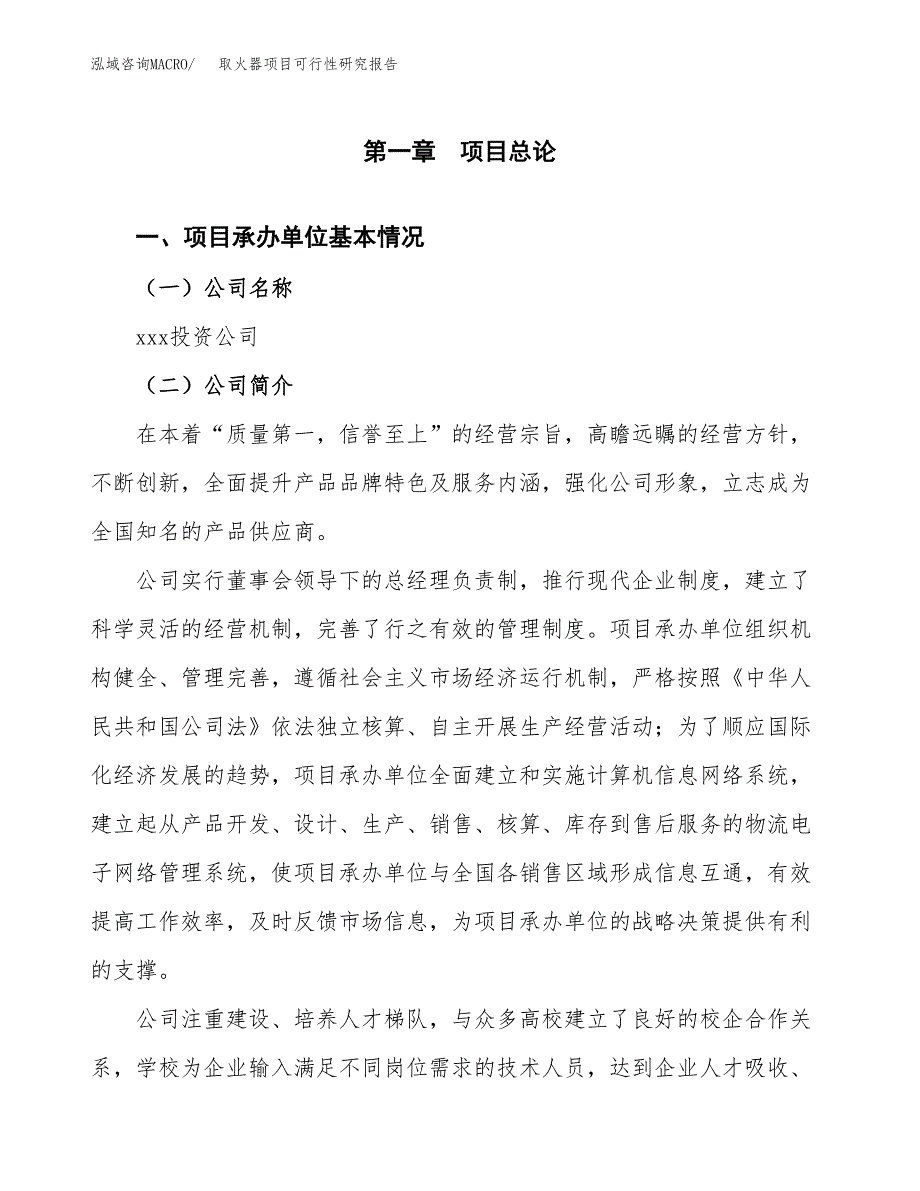 泓域咨询MACRO/　取火器项目可行性研究报告

第一章　项目总论

一、项目承办单位基本情况

（一）公司名称

xxx投资公司

（二）公司简介

在本着“质量第一，信誉至上”的经营宗旨，高瞻远瞩的经营方针，不断创新，全面提升产品品牌特色及服务内涵，强化公司形象，立志成为全国知名的产品供应商。

公司实行董事会领导下的总经理负责制，推行现代企业制度，建立了科学灵活的经营机制，完善了行之有效的管理制度。项目承办单位组织机构健全、管理完善，遵循社会主义市场经济运行机制，严格按照《中华人民共和国公司法》依法独立核算、自主开展生产经营活动；为了顺应国际化经济发展的趋势，项目承办单位全面建立和实施计算机信息网络系统，建立起从产品开发、设计、生产、销售、核算、库存到售后服务的物流电子网络管理系统，使项目承办单位与全国各销售区域形成信息互通，有效提高工作效率，及时反馈市场信息，为项目承办单位的战略决策提供有利的支撑。

公司注重建设、培养人才梯队，与众多高校建立了良好的校企合作关系，学校为企业输入满足不同岗位需求的技术人员，达到企业人才吸收、